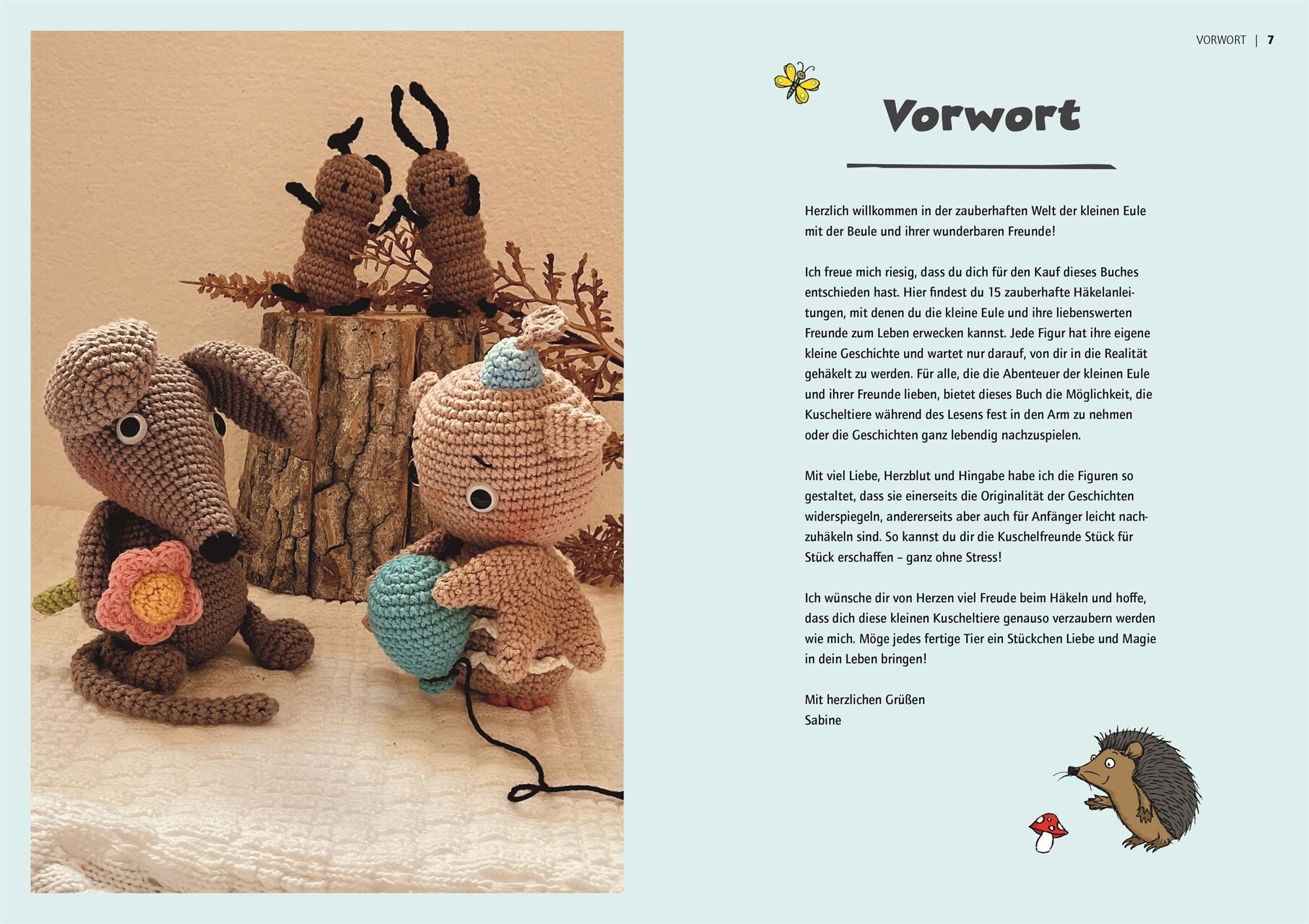 VORWORT | 7

Vorwort

Herzlich willkommen in der zauberhaften Welt der kleinen Eule mit der Beule und ihrer wunderbaren Freunde!

Ich freue mich riesig, dass du dich für den Kauf dieses Buches entschieden hast. Hier findest du 15 zauberhafte Häkelanleitungen, mit denen du die kleine Eule und ihre liebenswerten Freunde zum Leben erwecken kannst. Jede Figur hat ihre eigene kleine Geschichte und wartet nur darauf, von dir in die Realität gehäkelt zu werden. Für alle, die die Abenteuer der kleinen Eule und ihrer Freunde lieben, bietet dieses Buch die Möglichkeit, die Kuscheltiere während des Lesens fest in den Arm zu nehmen oder die Geschichten ganz lebendig nachzuspielen.

Mit viel Liebe, Herzblut und Hingabe habe ich die Figuren so gestaltet, dass sie einerseits die Originalität der Geschichten widerspiegeln, andererseits aber auch für Anfänger leicht nachzuhäkeln sind. So kannst du dir die Kuschelfreunde Stück für Stück erschaffen – ganz ohne Stress!

Ich wünsche dir von Herzen viel Freude beim Häkeln und hoffe, dass dich diese kleinen Kuscheltiere genauso verzaubern werden wie mich. Möge jedes fertige Tier ein Stückchen Liebe und Magie in dein Leben bringen!

Mit herzlichen Grüßen
Sabine